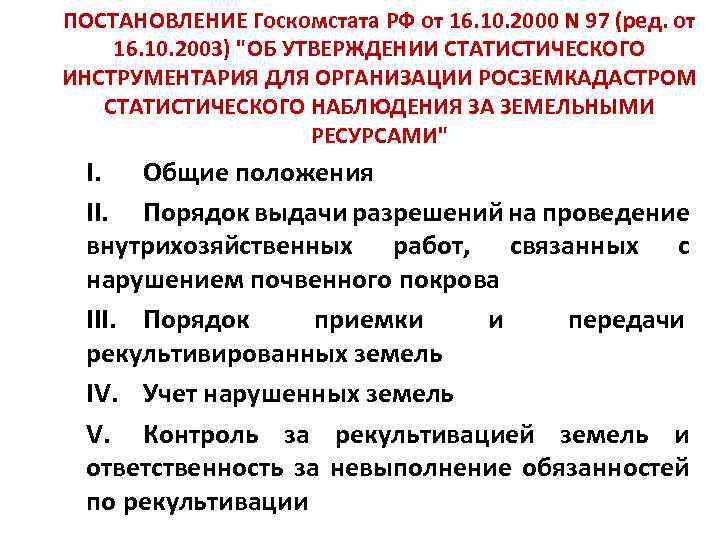 ПОСТАНОВЛЕНИЕ Госкомстата РФ от 16.10.2000 N 97 (ред. от 16.10.2003) "ОБ УТВЕРЖДЕНИИ СТАТИСТИЧЕСКОГО ИНСТРУМЕНТАРИЯ ДЛЯ ОРГАНИЗАЦИИ РОСЗЕМКАДАСТРОМ СТАТИСТИЧЕСКОГО НАБЛЮДЕНИЯ ЗА ЗЕМЕЛЬНЫМИ РЕСУРСАМИ"

I. Общие положения

II. Порядок выдачи разрешений на проведение внутрихозяйственных работ, связанных с нарушением почвенного покрова

III. Порядок приемки и передачи рекультивированных земель

IV. Учет нарушенных земель

V. Контроль за рекультивацией земель и ответственность за невыполнение обязанностей по рекультивации